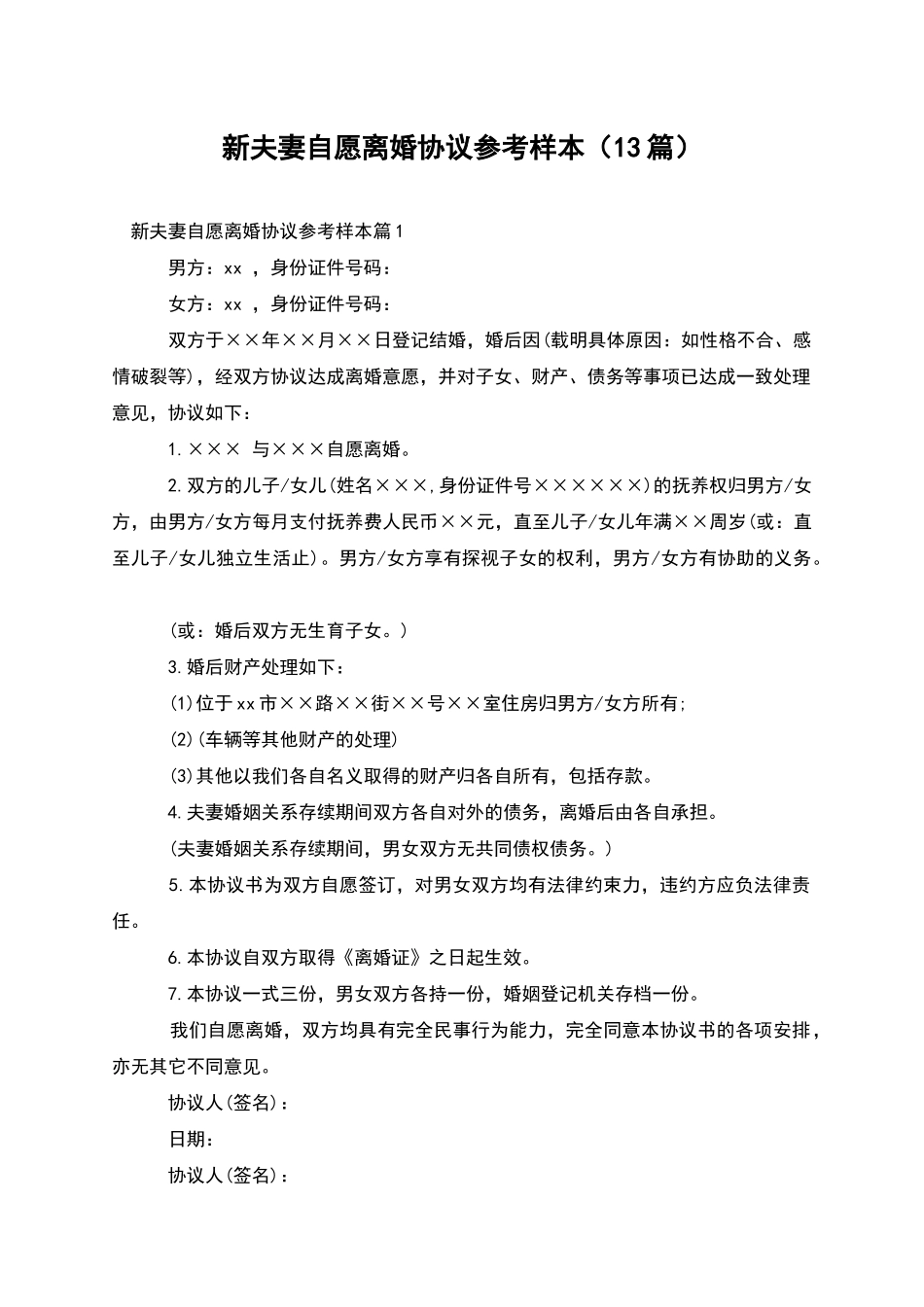 新夫妻自愿离婚协议参考样本（13篇）

新夫妻自愿离婚协议参考样本篇1

男方：xx，身份证件号码：

女方：xx，身份证件号码：

双方于××年××月××日登记结婚，婚后因(载明具体原因：如性格不合、感情破裂等)，经双方协议达成离婚意愿，并对子女、财产、债务等事项已达成一致处理意见，协议如下：

1.××× 与×××自愿离婚。

2.双方的儿子/女儿(姓名×××,身份证件号××××××)的抚养权归男方/女方，由男方/女方每月支付抚养费人民币××元，直至儿子/女儿年满××周岁(或：直至儿子/女儿独立生活止)。男方/女方享有探视子女的权利，男方/女方有协助的义务。

(或：婚后双方无生育子女。)

3.婚后财产处理如下：

(1)位于xx市××路××街××号××室住房归男方/女方所有;

(2)(车辆等其他财产的处理)

(3)其他以我们各自名义取得的财产归各自所有，包括存款。

4.夫妻婚姻关系存续期间双方各自对外的债务，离婚后由各自承担。

(夫妻婚姻关系存续期间，男女双方无共同债权债务。)

5.本协议书为双方自愿签订，对男女双方均有法律约束力，违约方应负法律责任。

6.本协议自双方取得《离婚证》之日起生效。

7.本协议一式三份，男女双方各持一份，婚姻登记机关存档一份。

我们自愿离婚，双方均具有完全民事行为能力，完全同意本协议书的各项安排，亦无其它不同意见。

协议人(签名)：

日期：

协议人(签名)：